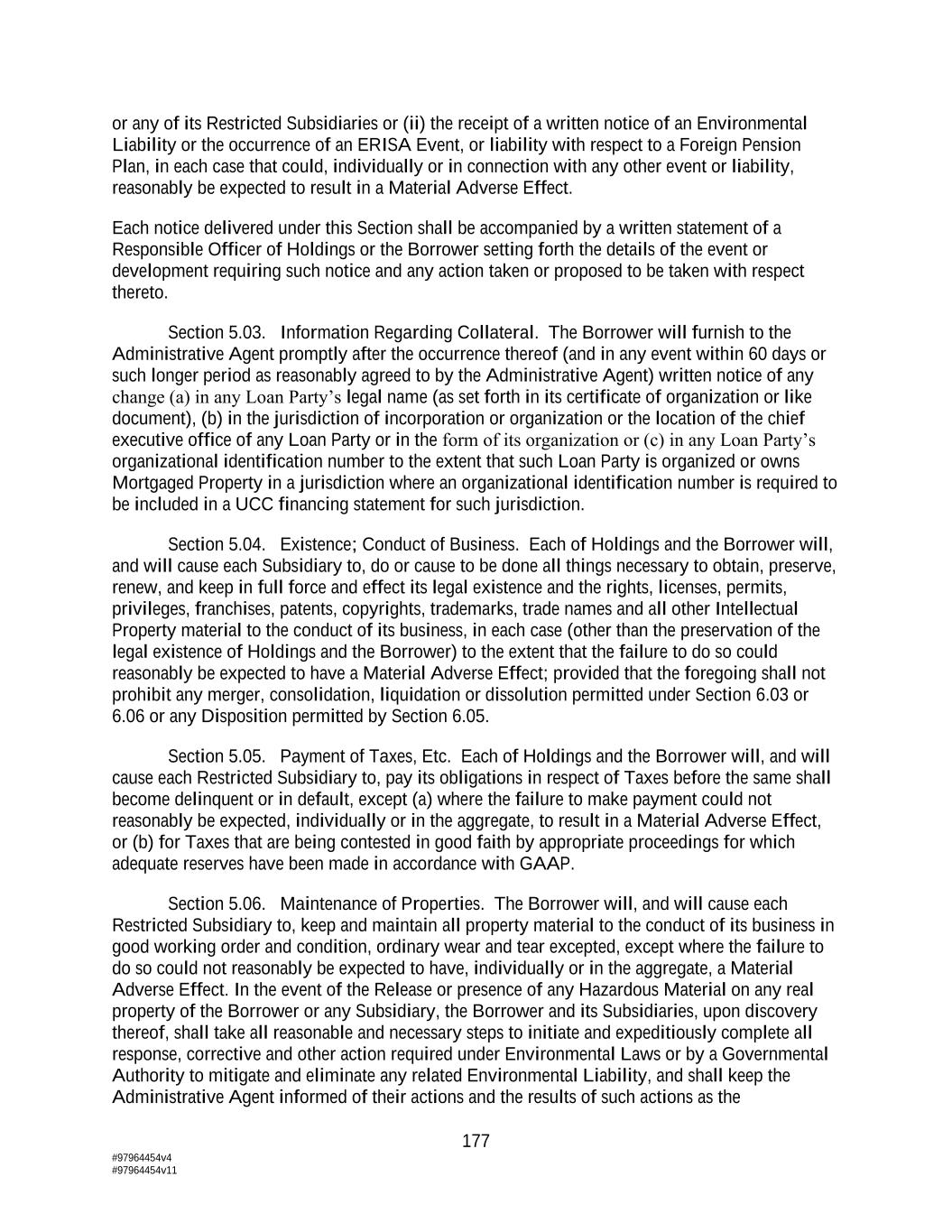 or any of its Restricted Subsidiaries or (ii) the receipt of a written notice of an Environmental Liability or the occurrence of an ERISA Event, or liability with respect to a Foreign Pension Plan, in each case that could, individually or in connection with any other event or liability, reasonably be expected to result in a Material Adverse Effect.

Each notice delivered under this Section shall be accompanied by a written statement of a Responsible Officer of Holdings or the Borrower setting forth the details of the event or development requiring such notice and any action taken or proposed to be taken with respect thereto.

Section 5.03. Information Regarding Collateral. The Borrower will furnish to the Administrative Agent promptly after the occurrence thereof (and in any event within 60 days or such longer period as reasonably agreed to by the Administrative Agent) written notice of any change (a) in any Loan Party's legal name (as set forth in its certificate of organization or like document), (b) in the jurisdiction of incorporation or organization or the location of the chief executive office of any Loan Party or in the form of its organization or (c) in any Loan Party's organizational identification number to the extent that such Loan Party is organized or owns Mortgaged Property in a jurisdiction where an organizational identification number is required to be included in a UCC financing statement for such jurisdiction.

Section 5.04. Existence; Conduct of Business. Each of Holdings and the Borrower will, and will cause each Subsidiary to, do or cause to be done all things necessary to obtain, preserve, renew, and keep in full force and effect its legal existence and the rights, licenses, permits, privileges, franchises, patents, copyrights, trademarks, trade names and all other Intellectual Property material to the conduct of its business, in each case (other than the preservation of the legal existence of Holdings and the Borrower) to the extent that the failure to do so could reasonably be expected to have a Material Adverse Effect; provided that the foregoing shall not prohibit any merger, consolidation, liquidation or dissolution permitted under Section 6.03 or 6.06 or any Disposition permitted by Section 6.05.

Section 5.05. Payment of Taxes, Etc. Each of Holdings and the Borrower will, and will cause each Restricted Subsidiary to, pay its obligations in respect of Taxes before the same shall become delinquent or in default, except (a) where the failure to make payment could not reasonably be expected, individually or in the aggregate, to result in a Material Adverse Effect, or (b) for Taxes that are being contested in good faith by appropriate proceedings for which adequate reserves have been made in accordance with GAAP.

Section 5.06. Maintenance of Properties. The Borrower will, and will cause each Restricted Subsidiary to, keep and maintain all property material to the conduct of its business in good working order and condition, ordinary wear and tear excepted, except where the failure to do so could not reasonably be expected to have, individually or in the aggregate, a Material Adverse Effect. In the event of the Release or presence of any Hazardous Material on any real property of the Borrower or any Subsidiary, the Borrower and its Subsidiaries, upon discovery thereof, shall take all reasonable and necessary steps to initiate and expeditiously complete all response, corrective and other action required under Environmental Laws or by a Governmental Authority to mitigate and eliminate any related Environmental Liability, and shall keep the Administrative Agent informed of their actions and the results of such actions as the

177

#97964454v4
#97964454v11